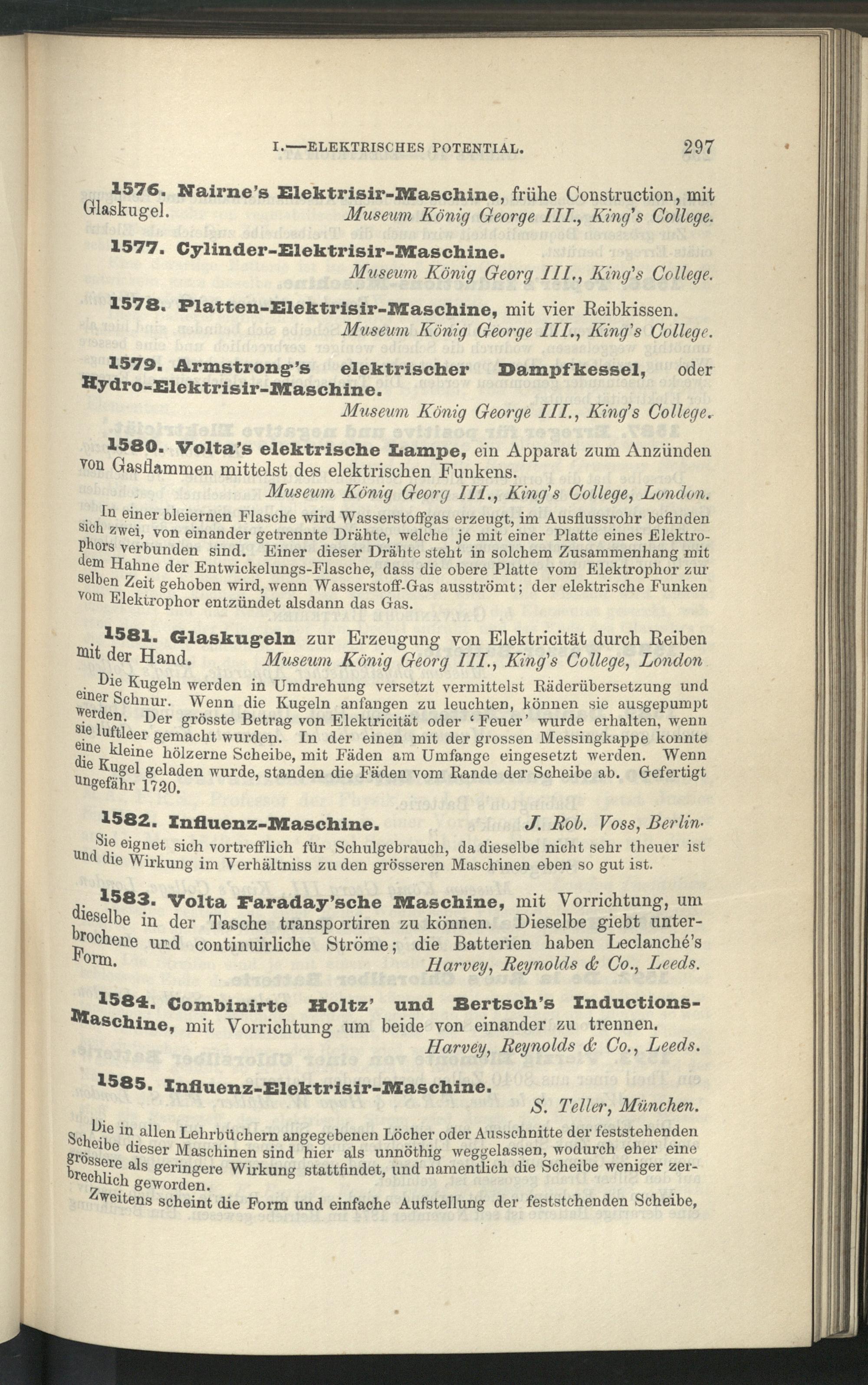 I.—ELEKTRISCHES POTENTIAL. 297

1576. Nairne's Elektrisir-Maschine, frühe Construction, mit Glaskugel. Museum König George III., King's College.

1577. Cylinder-Elektrisir-Maschine.
Museum König Georg III., King's College.

1578. Platten-Elektrisir-Maschine, mit vier Reibkissen.
Museum König George III., King's College.

1579. Armstrong's elektrischer Dampfkessel, oder Hydro-Elektrisir-Maschine.
Museum König George III., King's College.

1580. Volta's elektrische Lampe, ein Apparat zum Anzünden von Gasflammen mittelst des elektrischen Funkens.
Museum König Georg III., King's College, London.

In einer bleiernen Flasche wird Wasserstoffgas erzeugt, im Ausflussrohr befinden sich zwei, von einander getrennte Drähte, welche je mit einer Platte eines Elektrophors verbunden sind. Einer dieser Drähte steht in solchem Zusammenhang mit dem Hahne der Entwickelungs-Flasche, dass die obere Platte vom Elektrophor zur selben Zeit gehoben wird, wenn Wasserstoff-Gas ausströmt; der elektrische Funken vom Elektrophor entzündet alsdann das Gas.

1581. Glaskugeln zur Erzeugung von Elektricität durch Reiben mit der Hand. Museum König Georg III., King's College, London

Die Kugeln werden in Umdrehung versetzt vermittelst Räderübersetzung und einer Schnur. Wenn die Kugeln anfangen zu leuchten, können sie ausgepumpt werden. Der grösste Betrag von Elektricität oder 'Feuer' wurde erhalten, wenn sie luftleer gemacht wurden. In der einen mit der grossen Messingkappe konnte eine kleine hölzerne Scheibe, mit Fäden am Umfange eingesetzt werden. Wenn die Kugel geladen wurde, standen die Fäden vom Rande der Scheibe ab. Gefertigt ungefähr 1720.

1582. Influenz-Maschine. J. Rob. Voss, Berlin.

Sie eignet sich vortrefflich für Schulgebrauch, da dieselbe nicht sehr theuer ist und die Wirkung im Verhältniss zu den grösseren Maschinen eben so gut ist.

1583. Volta Faraday'sche Maschine, mit Vorrichtung, um dieselbe in der Tasche transportiren zu können. Dieselbe giebt unterbrochene und continuirliche Ströme; die Batterien haben Leclanché's Form. Harvey, Reynolds & Co., Leeds.

1584. Combinirte Holtz' und Bertsch's Inductions-Maschine, mit Vorrichtung um beide von einander zu trennen.
Harvey, Reynolds & Co., Leeds.

1585. Influenz-Elektrisir-Maschine.
S. Teller, München.

Die in allen Lehrbüchern angegebenen Löcher oder Ausschnitte der feststehenden Scheibe dieser Maschinen sind hier als unnöthig weggelassen, wodurch eher eine grössere als geringere Wirkung stattfindet, und namentlich die Scheibe weniger zerbrechlich geworden.
Zweitens scheint die Form und einfache Aufstellung der feststehenden Scheibe,